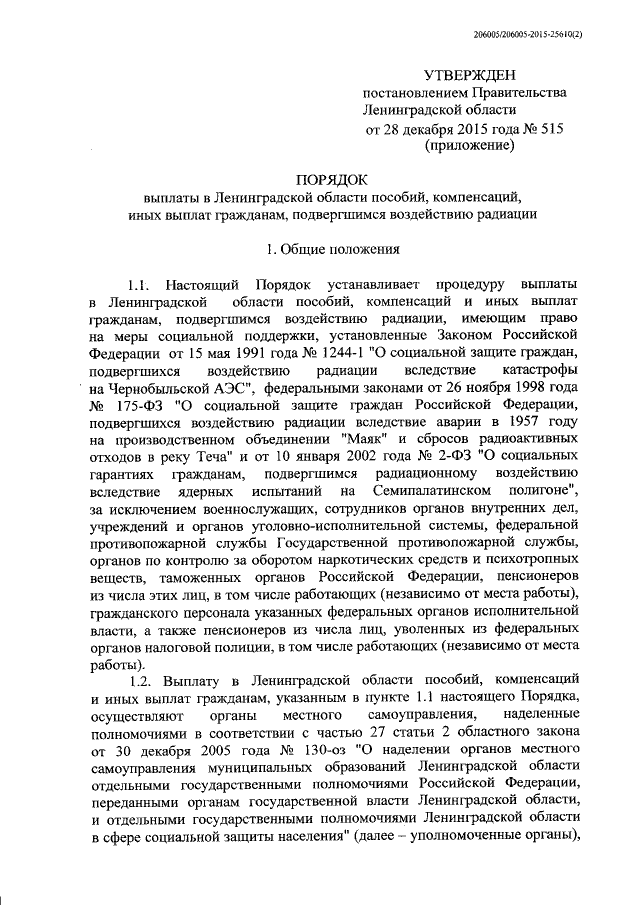 206005/206005-2015-25610(2)

УТВЕРЖДЕН
постановлением Правительства
Ленинградской области
от 28 декабря 2015 года № 515
(приложение)

ПОРЯДОК
выплаты в Ленинградской области пособий, компенсаций, иных выплат гражданам, подвергшимся воздействию радиации

1. Общие положения

1.1. Настоящий Порядок устанавливает процедуру выплаты в Ленинградской области пособий, компенсаций и иных выплат гражданам, подвергшимся воздействию радиации, имеющим право на меры социальной поддержки, установленные Законом Российской Федерации от 15 мая 1991 года № 1244-1 "О социальной защите граждан, подвергшихся воздействию радиации вследствие катастрофы на Чернобыльской АЭС", федеральными законами от 26 ноября 1998 года № 175-ФЗ "О социальной защите граждан Российской Федерации, подвергшихся воздействию радиации вследствие аварии в 1957 году на производственном объединении "Маяк" и сбросов радиоактивных отходов в реку Теча" и от 10 января 2002 года № 2-ФЗ "О социальных гарантиях гражданам, подвергшимся радиационному воздействию вследствие ядерных испытаний на Семипалатинском полигоне", за исключением военнослужащих, сотрудников органов внутренних дел, учреждений и органов уголовно-исполнительной системы, федеральной противопожарной службы Государственной противопожарной службы, органов по контролю за оборотом наркотических средств и психотропных веществ, таможенных органов Российской Федерации, пенсионеров из числа этих лиц, в том числе работающих (независимо от места работы), гражданского персонала указанных федеральных органов исполнительной власти, а также пенсионеров из числа лиц, уволенных из федеральных органов налоговой полиции, в том числе работающих (независимо от места работы).

1.2. Выплату в Ленинградской области пособий, компенсаций и иных выплат гражданам, указанным в пункте 1.1 настоящего Порядка, осуществляют органы местного самоуправления, наделенные полномочиями в соответствии с частью 27 статьи 2 областного закона от 30 декабря 2005 года № 130-оз "О наделении органов местного самоуправления муниципальных образований Ленинградской области отдельными государственными полномочиями Российской Федерации, переданными органам государственной власти Ленинградской области, и отдельными государственными полномочиями Ленинградской области в сфере социальной защиты населения" (далее – уполномоченные органы),